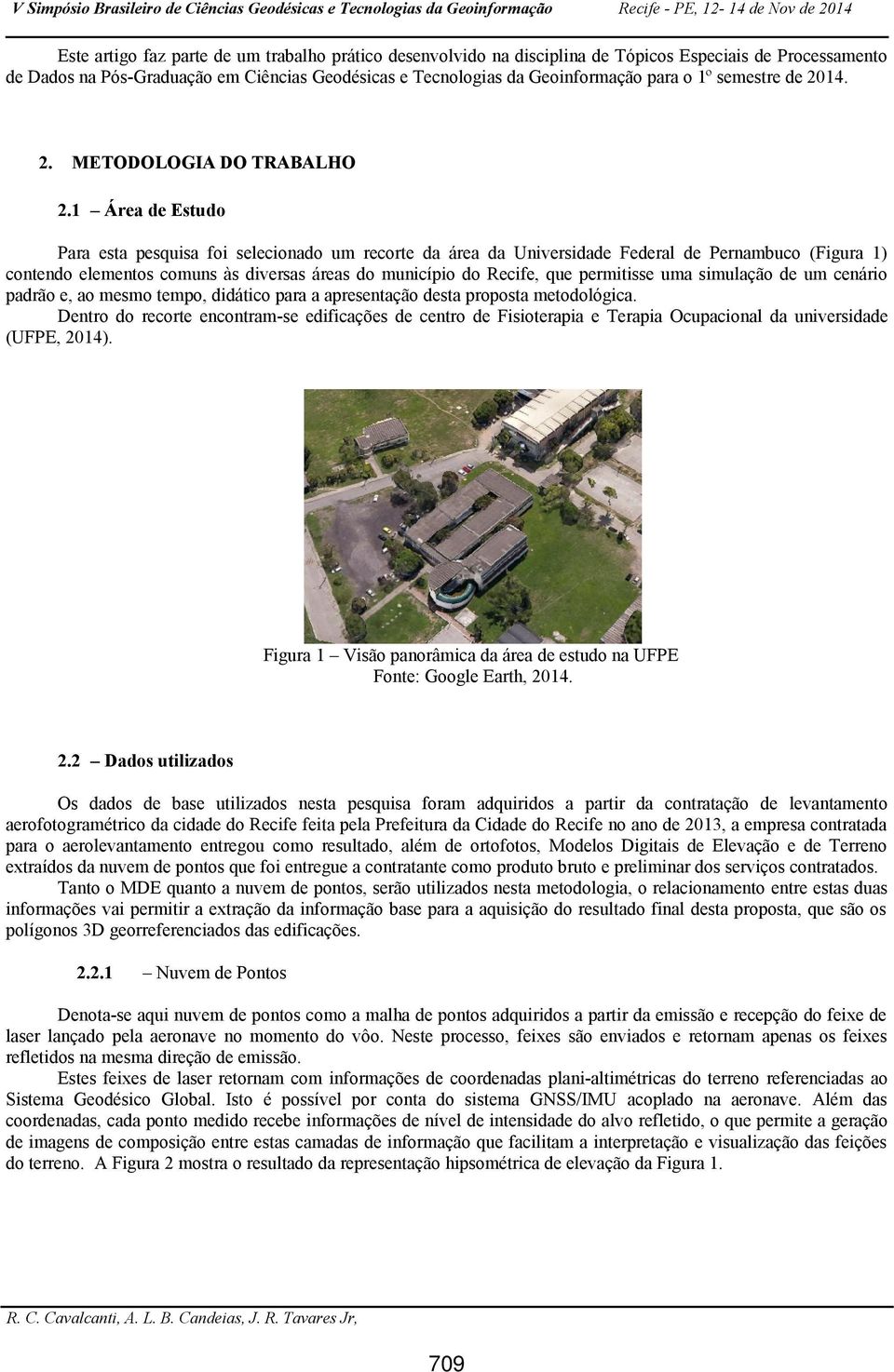 V Simpósio Brasileiro de Ciências Geodésicas e Tecnologias da Geoinformação Recife - PE, 12- 14 de Nov de 2014

Este artigo faz parte de um trabalho prático desenvolvido na disciplina de Tópicos Especiais de Processamento de Dados na Pós-Graduação em Ciências Geodésicas e Tecnologias da Geoinformação para o 1º semestre de 2014.

2. METODOLOGIA DO TRABALHO

2.1 – Área de Estudo

Para esta pesquisa foi selecionado um recorte da área da Universidade Federal de Pernambuco (Figura 1) contendo elementos comuns às diversas áreas do município do Recife, que permitisse uma simulação de um cenário padrão e, ao mesmo tempo, didático para a apresentação desta proposta metodológica.
Dentro do recorte encontram-se edificações de centro de Fisioterapia e Terapia Ocupacional da universidade (UFPE, 2014).

Figura 1 – Visão panorâmica da área de estudo na UFPE
Fonte: Google Earth, 2014.

2.2 – Dados utilizados

Os dados de base utilizados nesta pesquisa foram adquiridos a partir da contratação de levantamento aerofotogramétrico da cidade do Recife feita pela Prefeitura da Cidade do Recife no ano de 2013, a empresa contratada para o aerolevantamento entregou como resultado, além de ortofotos, Modelos Digitais de Elevação e de Terreno extraídos da nuvem de pontos que foi entregue a contratante como produto bruto e preliminar dos serviços contratados.
Tanto o MDE quanto a nuvem de pontos, serão utilizados nesta metodologia, o relacionamento entre estas duas informações vai permitir a extração da informação base para a aquisição do resultado final desta proposta, que são os polígonos 3D georreferenciados das edificações.

2.2.1 – Nuvem de Pontos

Denota-se aqui nuvem de pontos como a malha de pontos adquiridos a partir da emissão e recepção do feixe de laser lançado pela aeronave no momento do vôo. Neste processo, feixes são enviados e retornam apenas os feixes refletidos na mesma direção de emissão.
Estes feixes de laser retornam com informações de coordenadas plani-altimétricas do terreno referenciadas ao Sistema Geodésico Global. Isto é possível por conta do sistema GNSS/IMU acoplado na aeronave. Além das coordenadas, cada ponto medido recebe informações de nível de intensidade do alvo refletido, o que permite a geração de imagens de composição entre estas camadas de informação que facilitam a interpretação e visualização das feições do terreno. A Figura 2 mostra o resultado da representação hipsométrica de elevação da Figura 1.

R. C. Cavalcanti, A. L. B. Candeias, J. R. Tavares Jr,

709